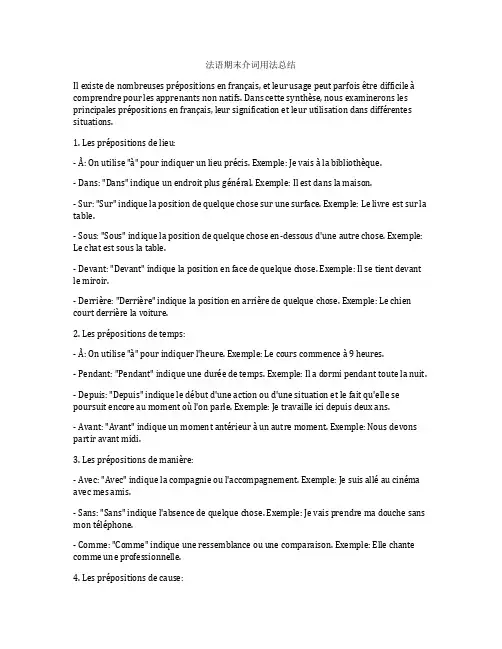 法语期末介词用法总结

Il existe de nombreuses prépositions en français, et leur usage peut parfois être difficile à comprendre pour les apprenants non natifs. Dans cette synthèse, nous examinerons les principales prépositions en français, leur signification et leur utilisation dans différentes situations.

1. Les prépositions de lieu:

- À: On utilise "à" pour indiquer un lieu précis. Exemple: Je vais à la bibliothèque.

- Dans: "Dans" indique un endroit plus général. Exemple: Il est dans la maison.

- Sur: "Sur" indique la position de quelque chose sur une surface. Exemple: Le livre est sur la table.

- Sous: "Sous" indique la position de quelque chose en-dessous d'une autre chose. Exemple: Le chat est sous la table.

- Devant: "Devant" indique la position en face de quelque chose. Exemple: Il se tient devant le miroir.

- Derrière: "Derrière" indique la position en arrière de quelque chose. Exemple: Le chien court derrière la voiture.

2. Les prépositions de temps:

- À: On utilise "à" pour indiquer l'heure. Exemple: Le cours commence à 9 heures.

- Pendant: "Pendant" indique une durée de temps. Exemple: Il a dormi pendant toute la nuit.

- Depuis: "Depuis" indique le début d'une action ou d'une situation et le fait qu'elle se poursuit encore au moment où l'on parle. Exemple: Je travaille ici depuis deux ans.

- Avant: "Avant" indique un moment antérieur à un autre moment. Exemple: Nous devons partir avant midi.

3. Les prépositions de manière:

- Avec: "Avec" indique la compagnie ou l'accompagnement. Exemple: Je suis allé au cinéma avec mes amis.

- Sans: "Sans" indique l'absence de quelque chose. Exemple: Je vais prendre ma douche sans mon téléphone.

- Comme: "Comme" indique une ressemblance ou une comparaison. Exemple: Elle chante comme une professionnelle.

4. Les prépositions de cause: